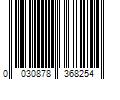 0 030878 368254